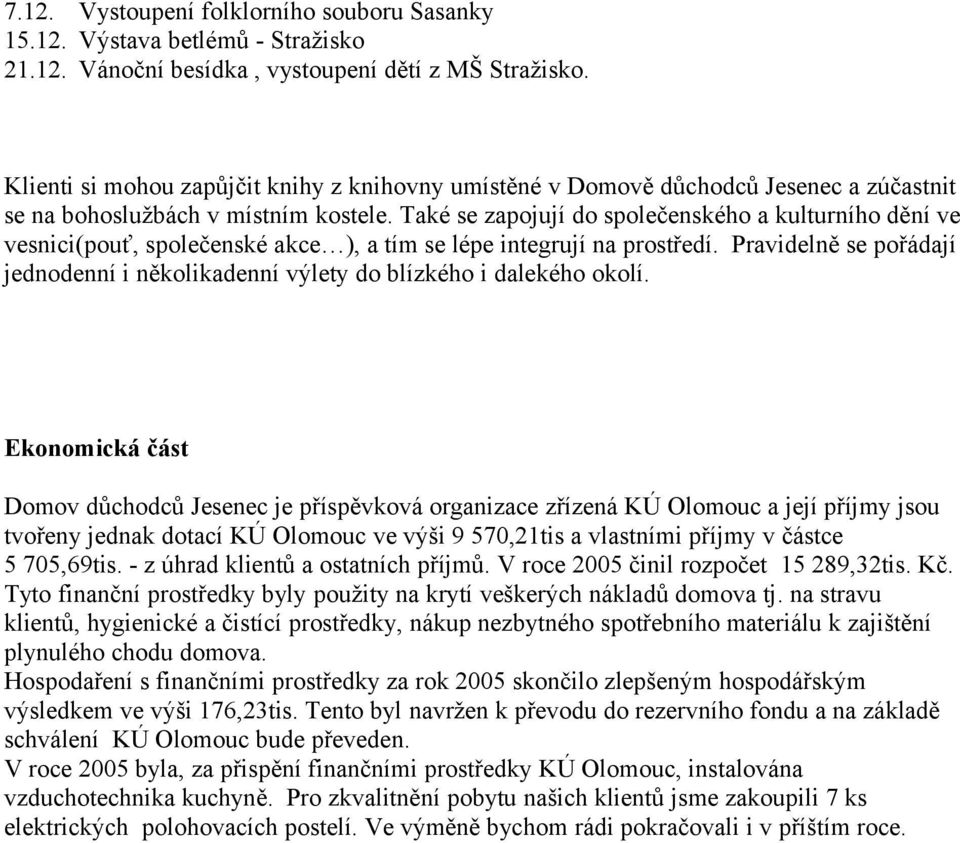 7.12. Vystoupení folklorního souboru Sasanky
15.12. Výstava betlémů - Stražisko
21.12. Vánoční besídka , vystoupení dětí z MŠ Stražisko.

Klienti si mohou zapůjčit knihy z knihovny umístěné v Domově důchodců Jesenec a zúčastnit se na bohoslužbách v místním kostele. Také se zapojují do společenského a kulturního dění ve vesnici(pouť, společenské akce…), a tím se lépe integrují na prostředí. Pravidelně se pořádají jednodenní i několikadenní výlety do blízkého i dalekého okolí.

Ekonomická část

Domov důchodců Jesenec je příspěvková organizace zřízená KÚ Olomouc a její příjmy jsou tvořeny jednak dotací KÚ Olomouc ve výši 9 570,21tis a vlastními příjmy v částce 5 705,69tis. - z úhrad klientů a ostatních příjmů. V roce 2005 činil rozpočet 15 289,32tis. Kč. Tyto finanční prostředky byly použity na krytí veškerých nákladů domova tj. na stravu klientů, hygienické a čistící prostředky, nákup nezbytného spotřebního materiálu k zajištění plynulého chodu domova.
Hospodaření s finančními prostředky za rok 2005 skončilo zlepšeným hospodářským výsledkem ve výši 176,23tis. Tento byl navržen k převodu do rezervního fondu a na základě schválení KÚ Olomouc bude převeden.
V roce 2005 byla, za přispění finančními prostředky KÚ Olomouc, instalována vzduchotechnika kuchyně. Pro zkvalitnění pobytu našich klientů jsme zakoupili 7 ks elektrických polohovacích postelí. Ve výměně bychom rádi pokračovali i v příštím roce.